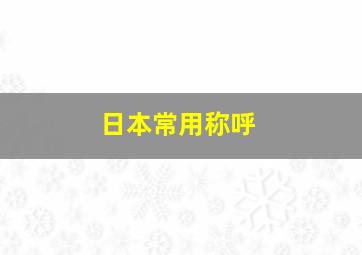 日本常用称呼